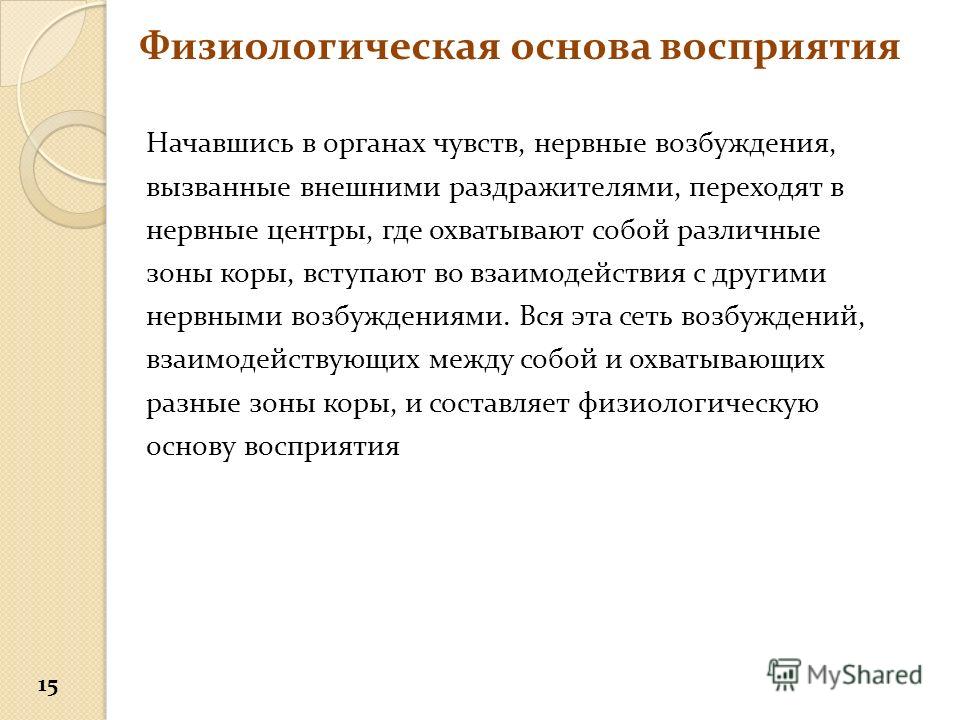 Физиологическая основа восприятия

Начавшись в органах чувств, нервные возбуждения, вызванные внешними раздражителями, переходят в нервные центры, где охватывают собой различные зоны коры, вступают во взаимодействия с другими нервными возбуждениями. Вся эта сеть возбуждений, взаимодействующих между собой и охватывающих разные зоны коры, и составляет физиологическую основу восприятия

15

MyShared